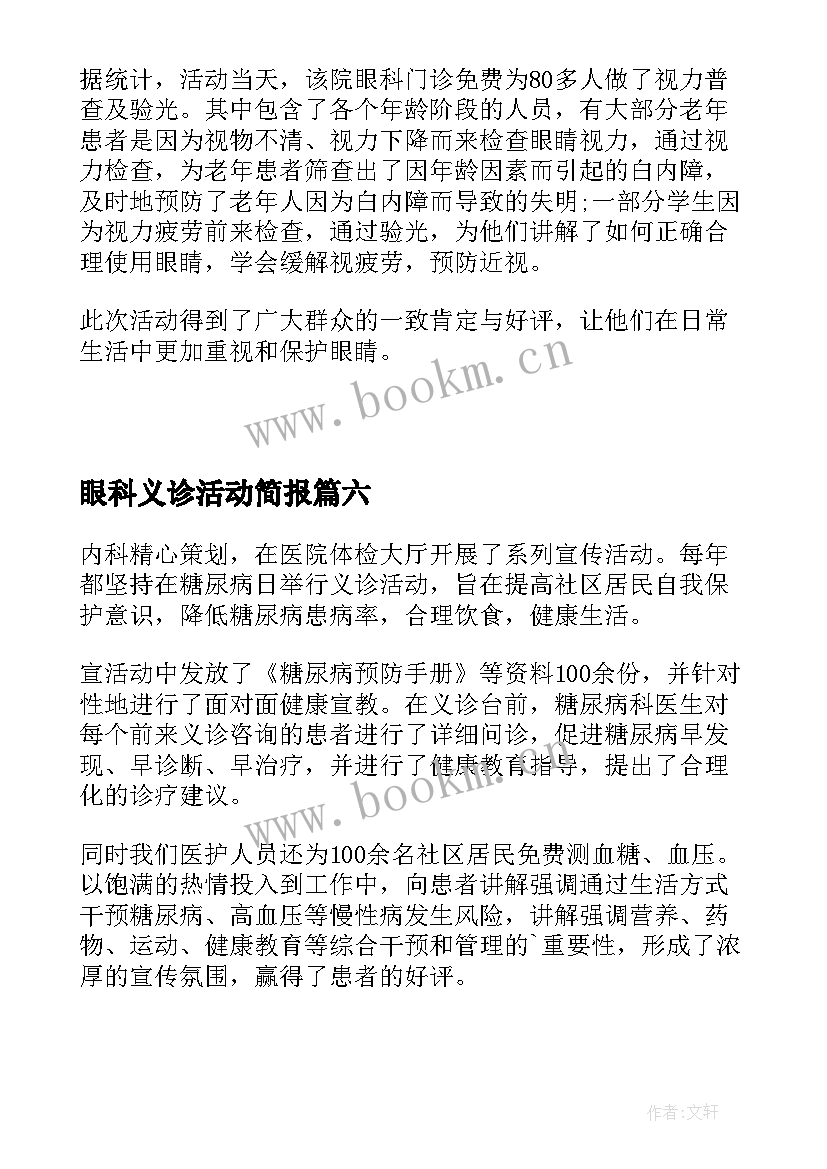 据统计，活动当天，该院眼科门诊免费为80多人做了视力普查及验光。其中包含了各个年龄阶段的人员，有大部分老年患者是因为视物不清、视力下降而来检查眼睛视力，通过视力检查，为老年患者筛查出了因年龄因素而引起的白内障，及时地预防了老年人因为白内障而导致的失明;一部分学生因为视力疲劳前来检查，通过验光，为他们讲解了如何正确合理使用眼睛，学会缓解视疲劳，预防近视。

此次活动得到了广大群众的一致肯定与好评，让他们在日常生活中更加重视和保护眼睛。

www.bookm.cn

眼科义诊活动简报篇六

内科精心策划，在医院体检大厅开展了系列宣传活动。每年都坚持在糖尿病日举行义诊活动，旨在提高社区居民自我保护意识，降低糖尿病患病率，合理饮食，健康生活。

宣活动中发放了《糖尿病预防手册》等资料100余份，并针对性地进行了面对面健康宣教。在义诊台前，糖尿病科医生对每个前来义诊咨询的患者进行了详细问诊，促进糖尿病早发现、早诊断、早治疗，并进行了健康教育指导，提出了合理化的诊疗建议。

www.bookm.cn

同时我们医护人员还为100余名社区居民免费测血糖、血压。以饱满的热情投入到工作中，向患者讲解强调通过生活方式干预糖尿病、高血压等慢性病发生风险，讲解强调营养、药物、运动、健康教育等综合干预和管理的`重要性，形成了浓厚的宣传氛围，赢得了患者的好评。

作者:文轩